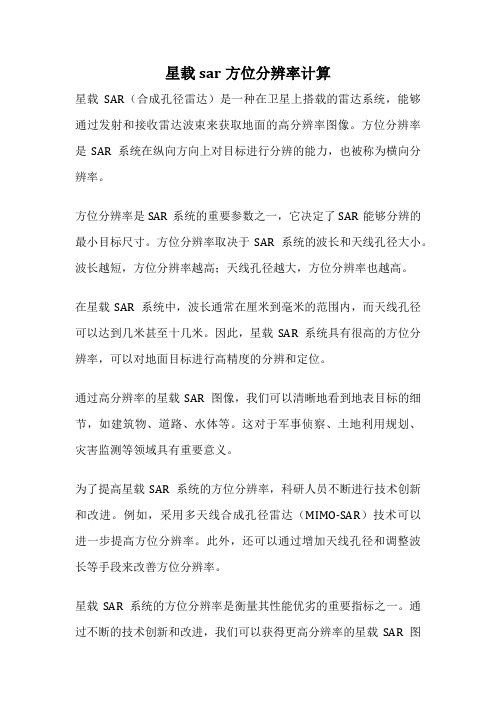 星载 sar 方位分辨率计算

星载 SAR（合成孔径雷达）是一种在卫星上搭载的雷达系统，能够通过发射和接收雷达波束来获取地面的高分辨率图像。方位分辨率是 SAR 系统在纵向方向上对目标进行分辨的能力，也被称为横向分辨率。

方位分辨率是 SAR 系统的重要参数之一，它决定了 SAR 能够分辨的最小目标尺寸。方位分辨率取决于 SAR 系统的波长和天线孔径大小。波长越短，方位分辨率越高；天线孔径越大，方位分辨率也越高。

在星载 SAR 系统中，波长通常在厘米到毫米的范围内，而天线孔径可以达到几米甚至十几米。因此，星载 SAR 系统具有很高的方位分辨率，可以对地面目标进行高精度的分辨和定位。

通过高分辨率的星载 SAR 图像，我们可以清晰地看到地表目标的细节，如建筑物、道路、水体等。这对于军事侦察、土地利用规划、灾害监测等领域具有重要意义。

为了提高星载 SAR 系统的方位分辨率，科研人员不断进行技术创新和改进。例如，采用多天线合成孔径雷达（MIMO-SAR）技术可以进一步提高方位分辨率。此外，还可以通过增加天线孔径和调整波长等手段来改善方位分辨率。

星载 SAR 系统的方位分辨率是衡量其性能优劣的重要指标之一。通过不断的技术创新和改进，我们可以获得更高分辨率的星载 SAR 图